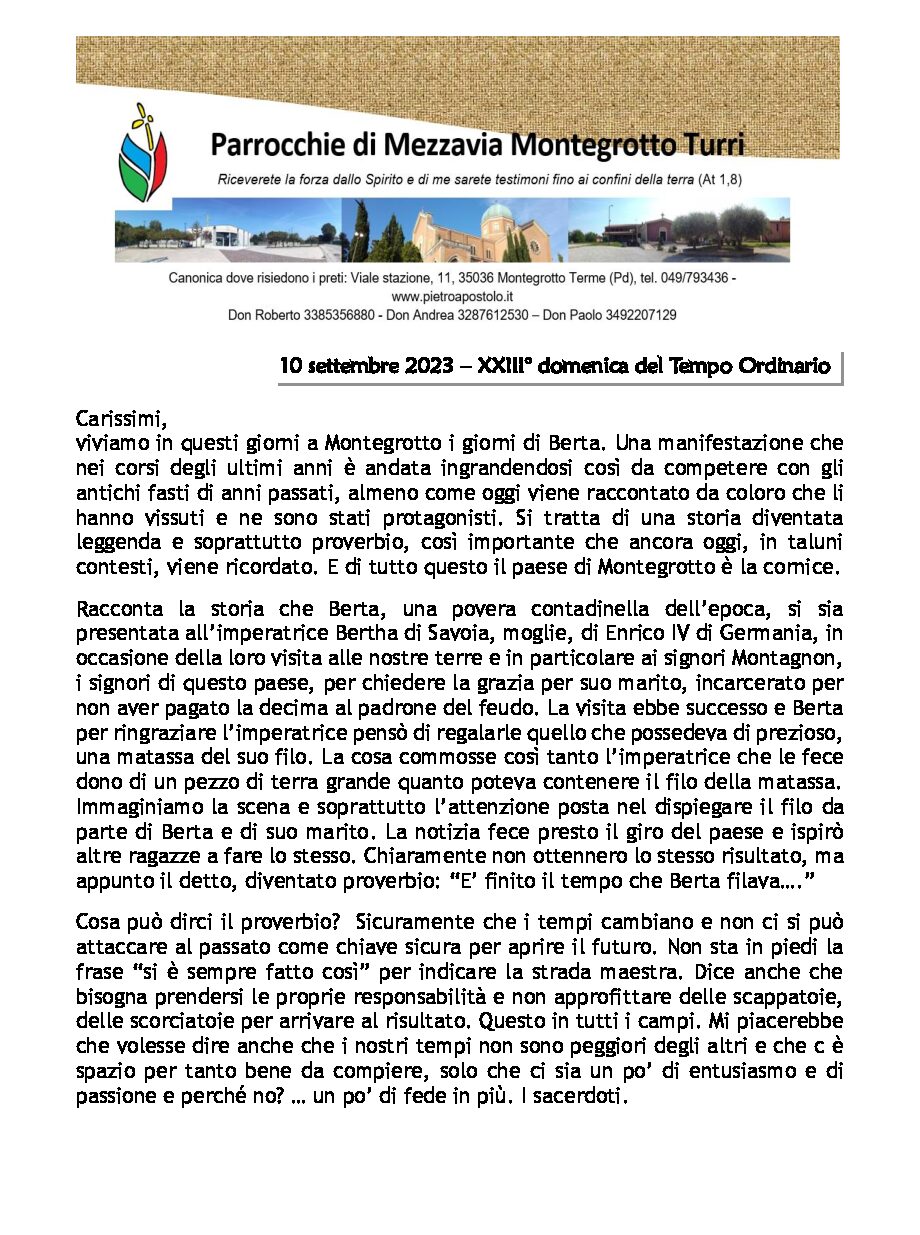 Parrocchie di Mezzavia Montegrotto Turri

Riceverete la forza dallo Spirito e di me sarete testimoni fino ai confini della terra (At 1,8)

Canonica dove risiedono i preti: Viale stazione, 11, 35036 Montegrotto Terme (Pd), tel. 049/793436 - www.pietroapostolo.it
Don Roberto 3385356880 - Don Andrea 3287612530 – Don Paolo 3492207129

10 settembre 2023 – XXIII° domenica del Tempo Ordinario

Carissimi,
viviamo in questi giorni a Montegrotto i giorni di Berta. Una manifestazione che nei corsi degli ultimi anni è andata ingrandendosi così da competere con gli antichi fasti di anni passati, almeno come oggi viene raccontato da coloro che li hanno vissuti e ne sono stati protagonisti. Si tratta di una storia diventata leggenda e soprattutto proverbio, così importante che ancora oggi, in taluni contesti, viene ricordato. E di tutto questo il paese di Montegrotto è la cornice.

Racconta la storia che Berta, una povera contadinella dell'epoca, si sia presentata all'imperatrice Bertha di Savoia, moglie, di Enrico IV di Germania, in occasione della loro visita alle nostre terre e in particolare ai signori Montagnon, i signori di questo paese, per chiedere la grazia per suo marito, incarcerato per non aver pagato la decima al padrone del feudo. La visita ebbe successo e Berta per ringraziare l'imperatrice pensò di regalarle quello che possedeva di prezioso, una matassa del suo filo. La cosa commosse così tanto l'imperatrice che le fece dono di un pezzo di terra grande quanto poteva contenere il filo della matassa. Immaginiamo la scena e soprattutto l'attenzione posta nel dispiegare il filo da parte di Berta e di suo marito. La notizia fece presto il giro del paese e ispirò altre ragazze a fare lo stesso. Chiaramente non ottennero lo stesso risultato, ma appunto il detto, diventato proverbio: "E' finito il tempo che Berta filava…."

Cosa può dirci il proverbio? Sicuramente che i tempi cambiano e non ci si può attaccare al passato come chiave sicura per aprire il futuro. Non sta in piedi la frase "si è sempre fatto così" per indicare la strada maestra. Dice anche che bisogna prendersi le proprie responsabilità e non approfittare delle scappatoie, delle scorciatoie per arrivare al risultato. Questo in tutti i campi. Mi piacerebbe che volesse dire anche che i nostri tempi non sono peggiori degli altri e che c è spazio per tanto bene da compiere, solo che ci sia un po' di entusiasmo e di passione e perché no? … un po' di fede in più. I sacerdoti.